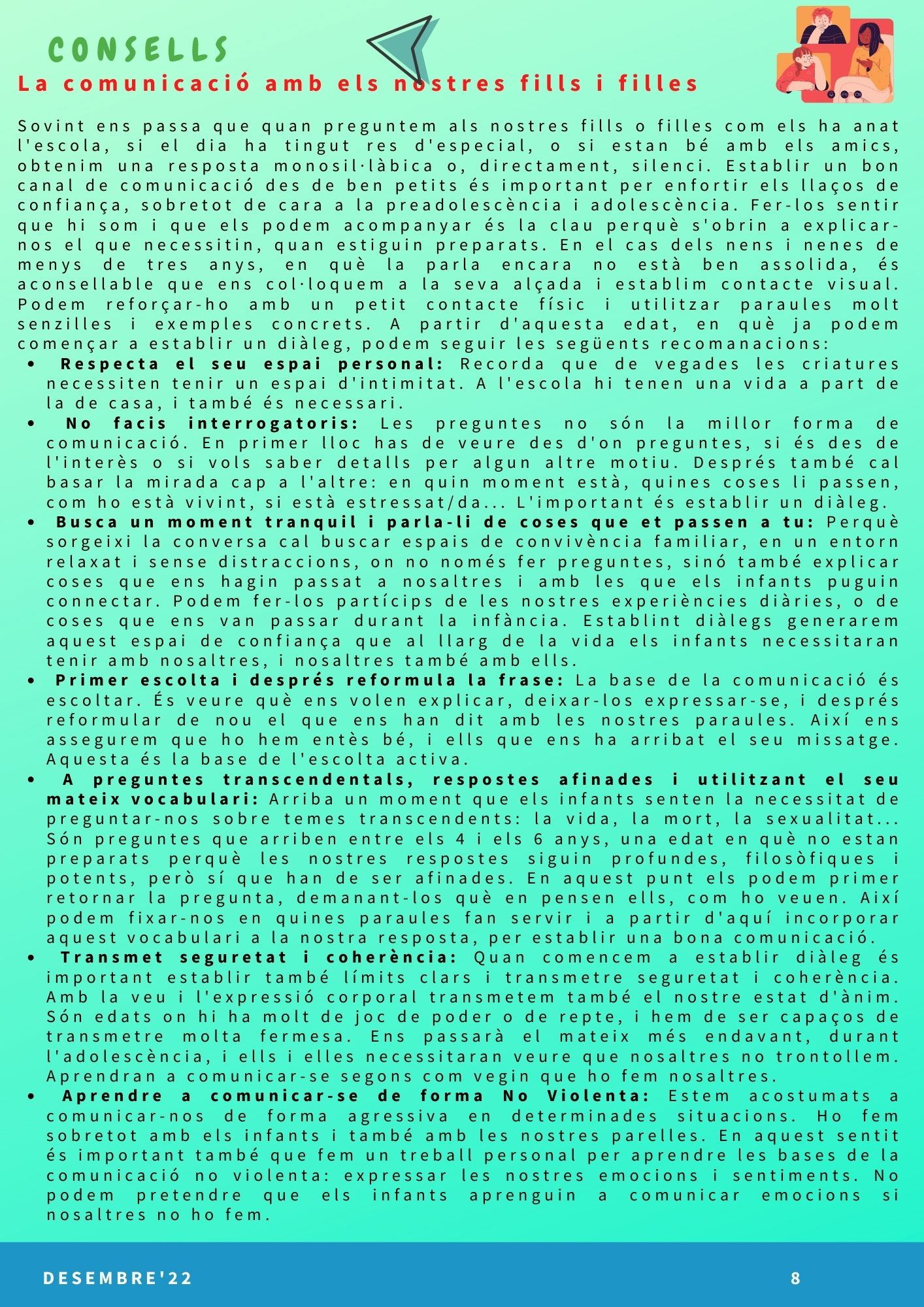 CONSELLS

La comunicació amb els nostres fills i filles

Sovint ens passa que quan preguntem als nostres fills o filles com els ha anat l'escola, si el dia ha tingut res d'especial, o si estan bé amb els amics, obtenim una resposta monosil·làbica o, directament, silenci. Establir un bon canal de comunicació des de ben petits és important per enfortir els llaços de confiança, sobretot de cara a la preadolescència i adolescència. Fer-los sentir que hi som i que els podem acompanyar és la clau perquè s'obrin a explicar-nos el que necessitin, quan estiguin preparats. En el cas dels nens i nenes de menys de tres anys, en què la parla encara no està ben assolida, és aconsellable que ens col·loquem a la seva alçada i establim contacte visual. Podem reforçar-ho amb un petit contacte físic i utilitzar paraules molt senzilles i exemples concrets. A partir d'aquesta edat, en què ja podem començar a establir un diàleg, podem seguir les següents recomanacions:

• Respecta el seu espai personal: Recorda que de vegades les criatures necessiten tenir un espai d'intimitat. A l'escola hi tenen una vida a part de la de casa, i també és necessari.
• No facis interrogatoris: Les preguntes no són la millor forma de comunicació. En primer lloc has de veure des d'on preguntes, si és des de l'interès o si vols saber detalls per algun altre motiu. Després també cal basar la mirada cap a l'altre: en quin moment està, quines coses li passen, com ho està vivint, si està estressat/da... L'important és establir un diàleg.
• Busca un moment tranquil i parla-li de coses que et passen a tu: Perquè sorgeixi la conversa cal buscar espais de convivència familiar, en un entorn relaxat i sense distraccions, on no només fer preguntes, sinó també explicar coses que ens hagin passat a nosaltres i amb les que els infants puguin connectar. Podem fer-los partícips de les nostres experiències diàries, o de coses que ens van passar durant la infància. Establint diàlegs generarem aquest espai de confiança que al llarg de la vida els infants necessitaran tenir amb nosaltres, i nosaltres també amb ells.
• Primer escolta i després reformula la frase: La base de la comunicació és escoltar. És veure què ens volen explicar, deixar-los expressar-se, i després reformular de nou el que ens han dit amb les nostres paraules. Així ens assegurem que ho hem entès bé, i ells que ens ha arribat el seu missatge. Aquesta és la base de l'escolta activa.
• A preguntes transcendentals, respostes afinades i utilitzant el seu mateix vocabulari: Arriba un moment que els infants senten la necessitat de preguntar-nos sobre temes transcendents: la vida, la mort, la sexualitat... Són preguntes que arriben entre els 4 i els 6 anys, una edat en què no estan preparats perquè les nostres respostes siguin profundes, filosòfiques i potents, però sí que han de ser afinades. En aquest punt els podem primer retornar la pregunta, demanant-los què en pensen ells, com ho veuen. Així podem fixar-nos en quines paraules fan servir i a partir d'aquí incorporar aquest vocabulari a la nostra resposta, per establir una bona comunicació.
• Transmet seguretat i coherència: Quan comencem a establir diàleg és important establir també límits clars i transmetre seguretat i coherència. Amb la veu i l'expressió corporal transmetem també el nostre estat d'ànim. Són edats on hi ha molt de joc de poder o de repte, i hem de ser capaços de transmetre molta fermesa. Ens passarà el mateix més endavant, durant l'adolescència, i ells i elles necessitaran veure que nosaltres no trontollem. Aprendran a comunicar-se segons com vegin que ho fem nosaltres.
• Aprendre a comunicar-se de forma No Violenta: Estem acostumats a comunicar-nos de forma agressiva en determinades situacions. Ho fem sobretot amb els infants i també amb les nostres parelles. En aquest sentit és important també que fem un treball personal per aprendre les bases de la comunicació no violenta: expressar les nostres emocions i sentiments. No podem pretendre que els infants aprenguin a comunicar emocions si nosaltres no ho fem.

DESEMBRE'22 8